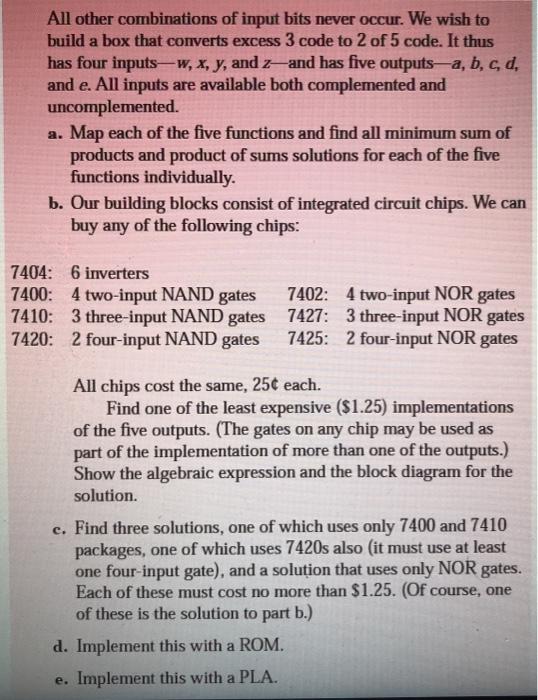 All other combinations of input bits never occur. We wish to build a box that converts excess 3 code to 2 of 5 code. It thus has four inputs—w, x, y, and z—and has five outputs—a, b, c, d, and e. All inputs are available both complemented and uncomplemented.

a. Map each of the five functions and find all minimum sum of products and product of sums solutions for each of the five functions individually.

b. Our building blocks consist of integrated circuit chips. We can buy any of the following chips:

7404: 6 inverters
7400: 4 two-input NAND gates
7410: 3 three-input NAND gates
7420: 2 four-input NAND gates

7402: 4 two-input NOR gates
7427: 3 three-input NOR gates
7425: 2 four-input NOR gates

All chips cost the same, 25¢ each.

Find one of the least expensive ($1.25) implementations of the five outputs. (The gates on any chip may be used as part of the implementation of more than one of the outputs.) Show the algebraic expression and the block diagram for the solution.

c. Find three solutions, one of which uses only 7400 and 7410 packages, one of which uses 7420s also (it must use at least one four-input gate), and a solution that uses only NOR gates. Each of these must cost no more than $1.25. (Of course, one of these is the solution to part b.)

d. Implement this with a ROM.

e. Implement this with a PLA.